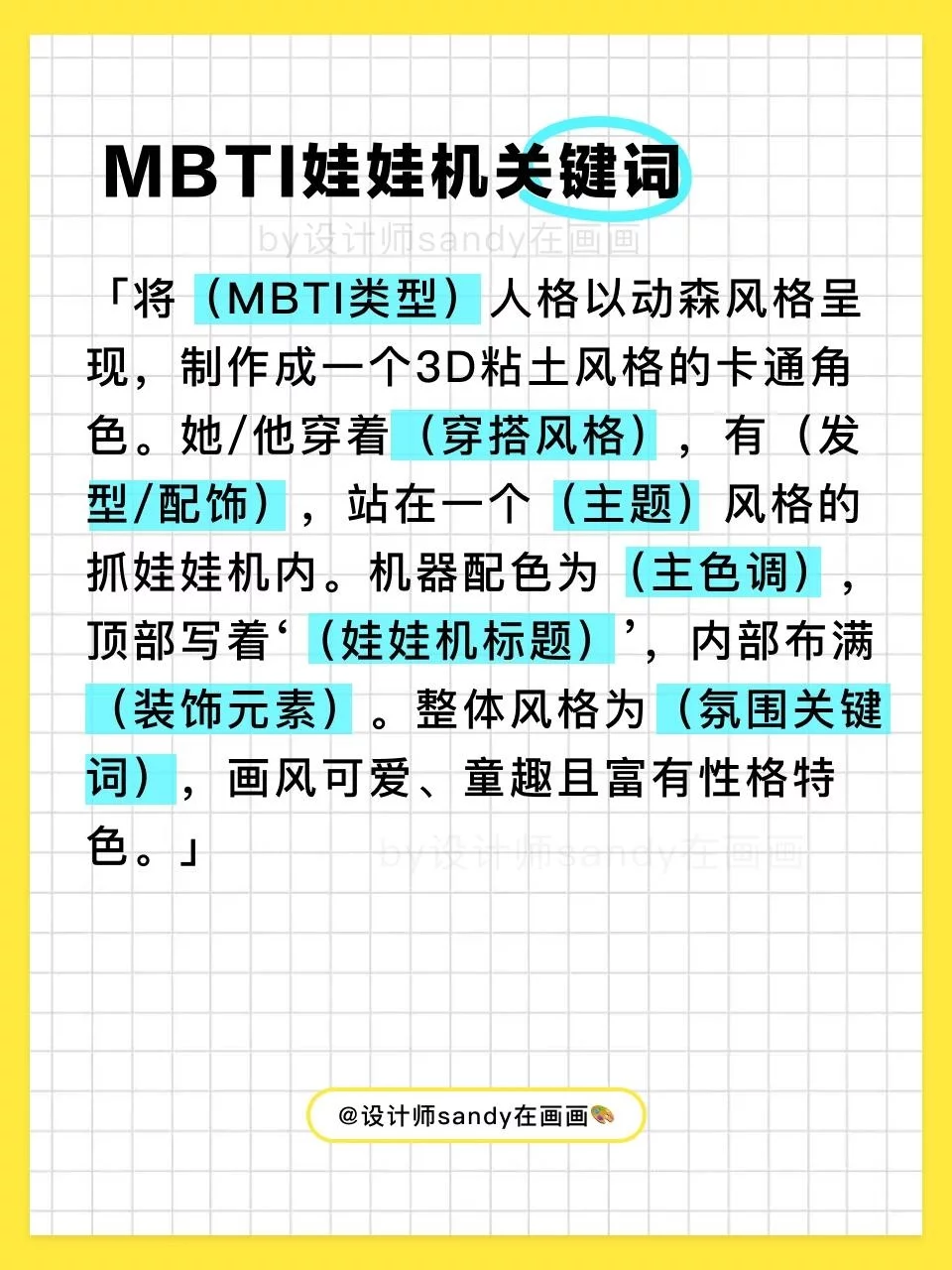 MBTI娃娃机关键词

by设计师sandy在画画

「将（MBTI类型）人格以动森风格呈现，制作成一个3D粘土风格的卡通角色。她/他穿着（穿搭风格），有（发型/配饰），站在一个（主题）风格的抓娃娃机内。机器配色为（主色调），顶部写着‘（娃娃机标题）’，内部布满（装饰元素）。整体风格为（氛围关键词），画风可爱、童趣且富有性格特色。」

by设计师sandy在画画

@设计师sandy在画画